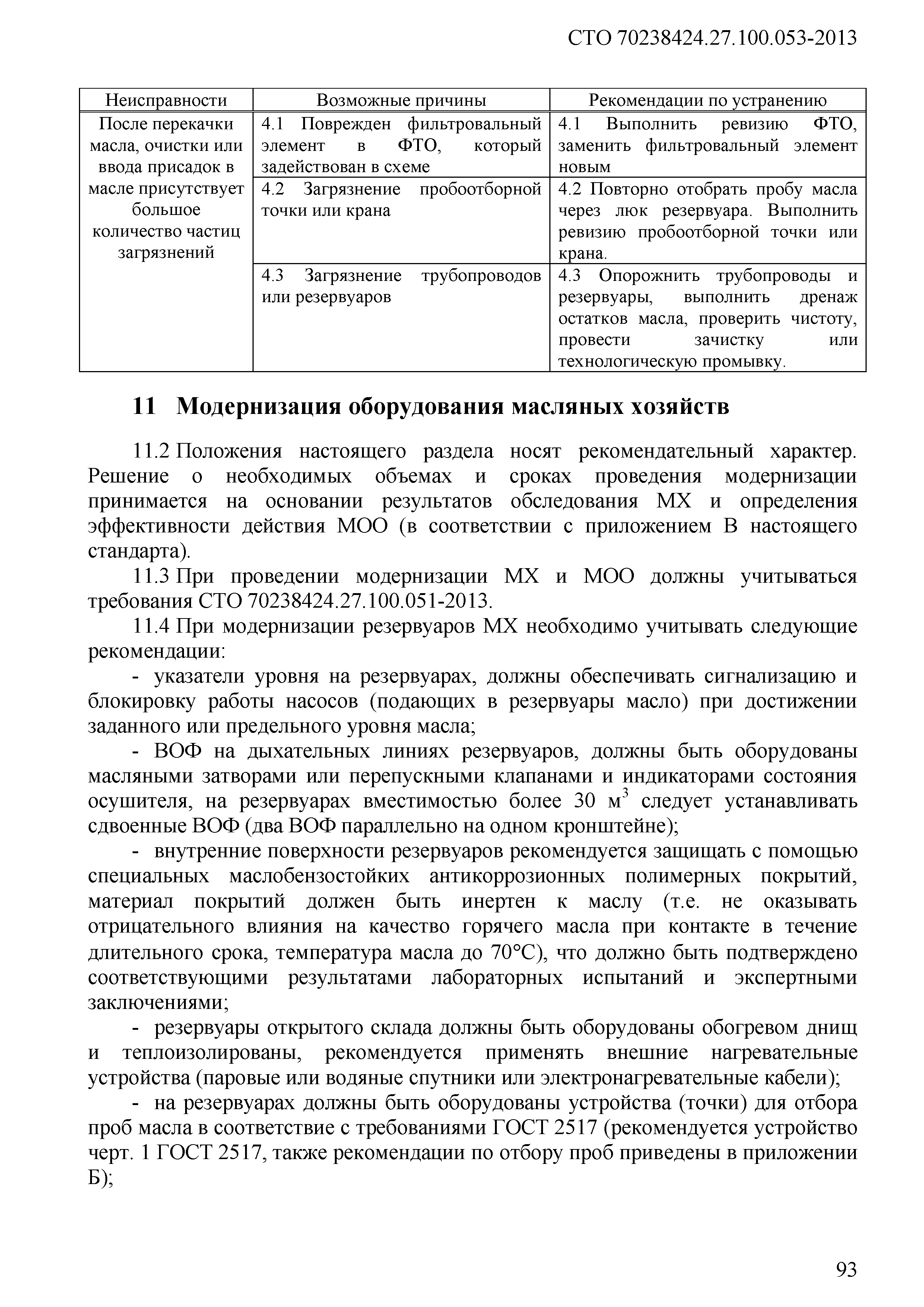 СТО 70238424.27.100.053-2013

| Неисправности | Возможные причины | Рекомендации по устранению |
|---|---|---|
| После перекачки масла, очистки или ввода присадок в масле присутствует большое количество частиц загрязнений | 4.1 Поврежден фильтровальный элемент в ФТО, который задействован в схеме | 4.1 Выполнить ревизию ФТО, заменить фильтровальный элемент новым |
| | 4.2 Загрязнение пробоотборной точки или крана | 4.2 Повторно отобрать пробу масла через люк резервуара. Выполнить ревизию пробоотборной точки или крана. |
| | 4.3 Загрязнение трубопроводов или резервуаров | 4.3 Опорожнить трубопроводы и резервуары, выполнить дренаж остатков масла, проверить чистоту, провести зачистку или технологическую промывку. |

11 Модернизация оборудования масляных хозяйств

11.2 Положения настоящего раздела носят рекомендательный характер. Решение о необходимых объемах и сроках проведения модернизации принимается на основании результатов обследования МХ и определения эффективности действия МОО (в соответствии с приложением В настоящего стандарта).

11.3 При проведении модернизации МХ и МОО должны учитываться требования СТО 70238424.27.100.051-2013.

11.4 При модернизации резервуаров МХ необходимо учитывать следующие рекомендации:

- указатели уровня на резервуарах, должны обеспечивать сигнализацию и блокировку работы насосов (подающих в резервуары масло) при достижении заданного или предельного уровня масла;

- ВОФ на дыхательных линиях резервуаров, должны быть оборудованы масляными затворами или перепускными клапанами и индикаторами состояния осушителя, на резервуарах вместимостью более 30 $м^3$ следует устанавливать сдвоенные ВОФ (два ВОФ параллельно на одном кронштейне);

- внутренние поверхности резервуаров рекомендуется защищать с помощью специальных маслобензостойких антикоррозионных полимерных покрытий, материал покрытий должен быть инертен к маслу (т.е. не оказывать отрицательного влияния на качество горячего масла при контакте в течение длительного срока, температура масла до 70°С), что должно быть подтверждено соответствующими результатами лабораторных испытаний и экспертными заключениями;

- резервуары открытого склада должны быть оборудованы обогревом днищ и теплоизолированы, рекомендуется применять внешние нагревательные устройства (паровые или водяные спутники или электронагревательные кабели);

- на резервуарах должны быть оборудованы устройства (точки) для отбора проб масла в соответствие с требованиями ГОСТ 2517 (рекомендуется устройство черт. 1 ГОСТ 2517, также рекомендации по отбору проб приведены в приложении Б);

93